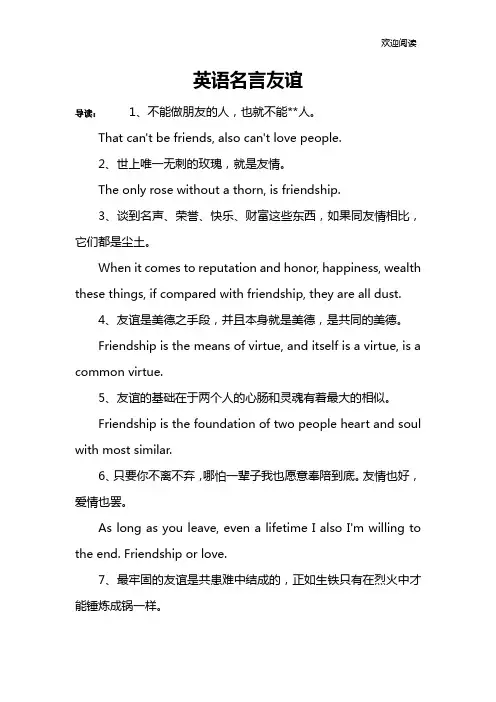 欢迎阅读

英语名言友谊

导读： 1、不能做朋友的人，也就不能**人。

That can't be friends, also can't love people.

2、世上唯一无刺的玫瑰，就是友情。

The only rose without a thorn, is friendship.

3、谈到名声、荣誉、快乐、财富这些东西，如果同友情相比，它们都是尘土。

When it comes to reputation and honor, happiness, wealth these things, if compared with friendship, they are all dust.

4、友谊是美德之手段，并且本身就是美德，是共同的美德。

Friendship is the means of virtue, and itself is a virtue, is a common virtue.

5、友谊的基础在于两个人的心肠和灵魂有着最大的相似。

Friendship is the foundation of two people heart and soul with most similar.

6、只要你不离不弃，哪怕一辈子我也愿意奉陪到底。友情也好，爱情也罢。

As long as you leave, even a lifetime I also I'm willing to the end. Friendship or love.

7、最牢固的友谊是共患难中结成的，正如生铁只有在烈火中才能锤炼成钢一样。